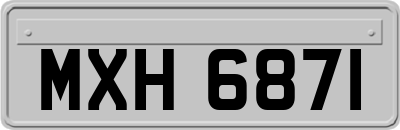 MXH 6871